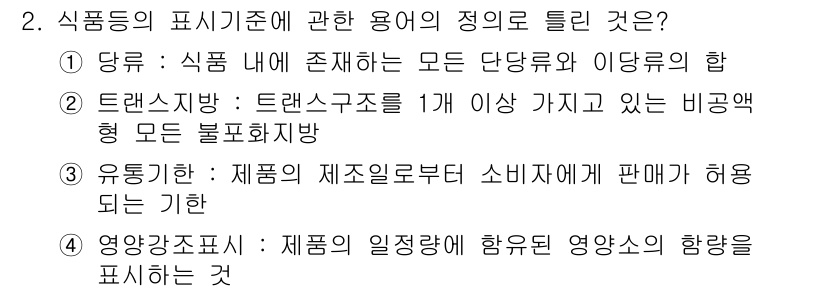 2. 식품등의 표시기준에 관한 용어의 정의로 틀린 것은?

① 당류 : 식품 내에 존재하는 모든 단당류와 이당류의 합

② 트랜스지방 : 트랜스구조를 1개 이상 가지고 있는 비공액형 모든 불포화지방

③ 유통기한 : 제품의 제조일로부터 소비자에게 판매가 허용되는 기한

④ 영양강조표시 : 제품의 일정량에 함유된 영양소의 함량을 표시하는 것